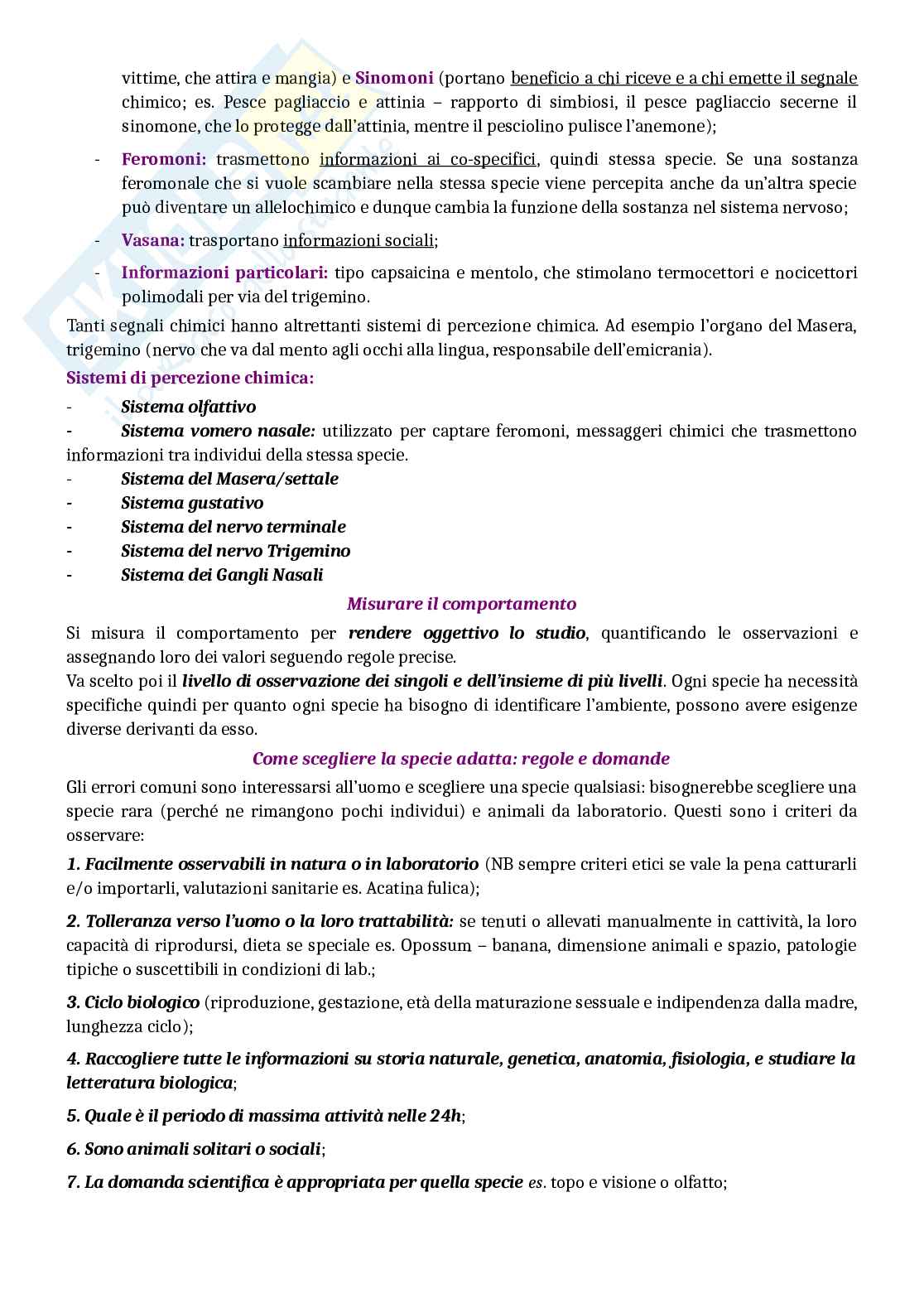 vittime, che attira e mangia) e Sinomoni (portano beneficio a chi riceve e a chi emette il segnale chimico; es. Pesce pagliaccio e attinia – rapporto di simbiosi, il pesce pagliaccio secerne il sinomone, che lo protegge dall'attinia, mentre il pesciolino pulisce l'anemone);

- Feromoni: trasmettono informazioni ai co-specifici, quindi stessa specie. Se una sostanza feromonale che si vuole scambiare nella stessa specie viene percepita anche da un'altra specie può diventare un allelochimico e dunque cambia la funzione della sostanza nel sistema nervoso;
- Vasana: trasportano informazioni sociali;
- Informazioni particolari: tipo capsaicina e mentolo, che stimolano termocettori e nocicettori polimodali per via del trigemino.

Tanti segnali chimici hanno altrettanti sistemi di percezione chimica. Ad esempio l'organo del Masera, trigemino (nervo che va dal mento agli occhi alla lingua, responsabile dell'emicrania).

Sistemi di percezione chimica:
- Sistema olfattivo
- Sistema vomero nasale: utilizzato per captare feromoni, messaggeri chimici che trasmettono informazioni tra individui della stessa specie.
- Sistema del Masera/settale
- Sistema gustativo
- Sistema del nervo terminale
- Sistema del nervo Trigemino
- Sistema dei Gangli Nasali

Misurare il comportamento

Si misura il comportamento per rendere oggettivo lo studio, quantificando le osservazioni e assegnando loro dei valori seguendo regole precise.
Va scelto poi il livello di osservazione dei singoli e dell'insieme di più livelli. Ogni specie ha necessità specifiche quindi per quanto ogni specie ha bisogno di identificare l'ambiente, possono avere esigenze diverse derivanti da esso.

Come scegliere la specie adatta: regole e domande

Gli errori comuni sono interessarsi all'uomo e scegliere una specie qualsiasi: bisognerebbe scegliere una specie rara (perché ne rimangono pochi individui) e animali da laboratorio. Questi sono i criteri da osservare:

1. Facilmente osservabili in natura o in laboratorio (NB sempre criteri etici se vale la pena catturarli e/o importarli, valutazioni sanitarie es. Acatina fulica);

2. Tolleranza verso l'uomo o la loro trattabilità: se tenuti o allevati manualmente in cattività, la loro capacità di riprodursi, dieta se speciale es. Opossum – banana, dimensione animali e spazio, patologie tipiche o suscettibili in condizioni di lab.;

3. Ciclo biologico (riproduzione, gestazione, età della maturazione sessuale e indipendenza dalla madre, lunghezza ciclo);

4. Raccogliere tutte le informazioni su storia naturale, genetica, anatomia, fisiologia, e studiare la letteratura biologica;

5. Quale è il periodo di massima attività nelle 24h;

6. Sono animali solitari o sociali;

7. La domanda scientifica è appropriata per quella specie es. topo e visione o olfatto;